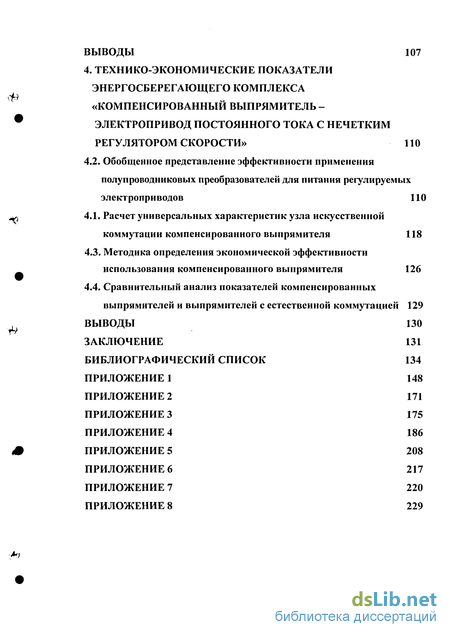 ВЫВОДЫ 107

4. ТЕХНИКО-ЭКОНОМИЧЕСКИЕ ПОКАЗАТЕЛИ ЭНЕРГОСБЕРЕГАЮЩЕГО КОМПЛЕКСА «КОМПЕНСИРОВАННЫЙ ВЫПРЯМИТЕЛЬ – ЭЛЕКТРОПРИВОД ПОСТОЯННОГО ТОКА С НЕЧЕТКИМ РЕГУЛЯТОРОМ СКОРОСТИ» 110

4.2. Обобщенное представление эффективности применения полупроводниковых преобразователей для питания регулируемых электроприводов 110

4.1. Расчет универсальных характеристик узла искусственной коммутации компенсированного выпрямителя 118

4.3. Методика определения экономической эффективности использования компенсированного выпрямителя 126

4.4. Сравнительный анализ показателей компенсированных выпрямителей и выпрямителей с естественной коммутацией 129

ВЫВОДЫ 130

ЗАКЛЮЧЕНИЕ 131

БИБЛИОГРАФИЧЕСКИЙ СПИСОК 134

ПРИЛОЖЕНИЕ 1 148

ПРИЛОЖЕНИЕ 2 171

ПРИЛОЖЕНИЕ 3 175

ПРИЛОЖЕНИЕ 4 186

ПРИЛОЖЕНИЕ 5 208

ПРИЛОЖЕНИЕ 6 217

ПРИЛОЖЕНИЕ 7 220

ПРИЛОЖЕНИЕ 8 229

dsLib.net
библиотека диссертаций